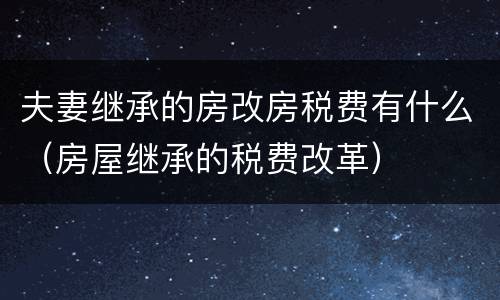 夫妻继承的房改房税费有什么（房屋继承的税费改革）